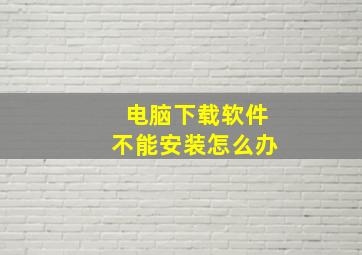 电脑下载软件
不能安装怎么办